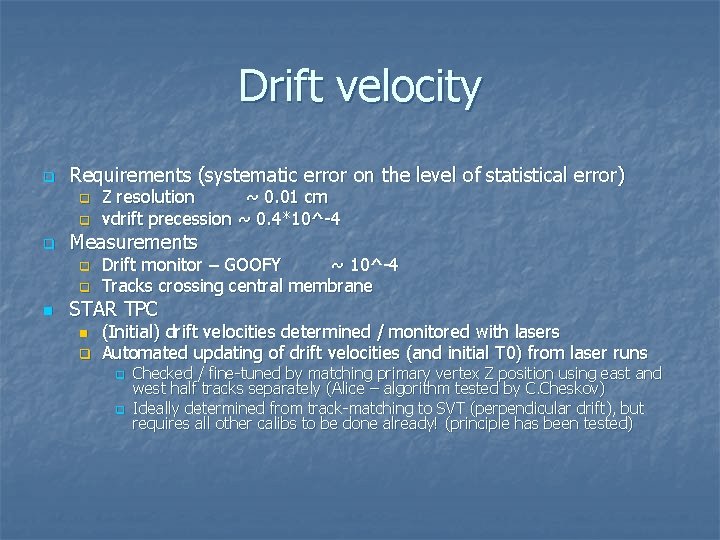 Drift velocity

Requirements (systematic error on the level of statistical error)

Z resolution ~ 0.01 cm

vdrift precession ~ 0.4*10^-4

Measurements

Drift monitor – GOOFY ~ 10^-4

Tracks crossing central membrane

STAR TPC

(Initial) drift velocities determined / monitored with lasers

Automated updating of drift velocities (and initial T0) from laser runs

Checked / fine-tuned by matching primary vertex Z position using east and west half tracks separately (Alice – algorithm tested by C.Cheskov)

Ideally determined from track-matching to SVT (perpendicular drift), but requires all other calibs to be done already! (principle has been tested)